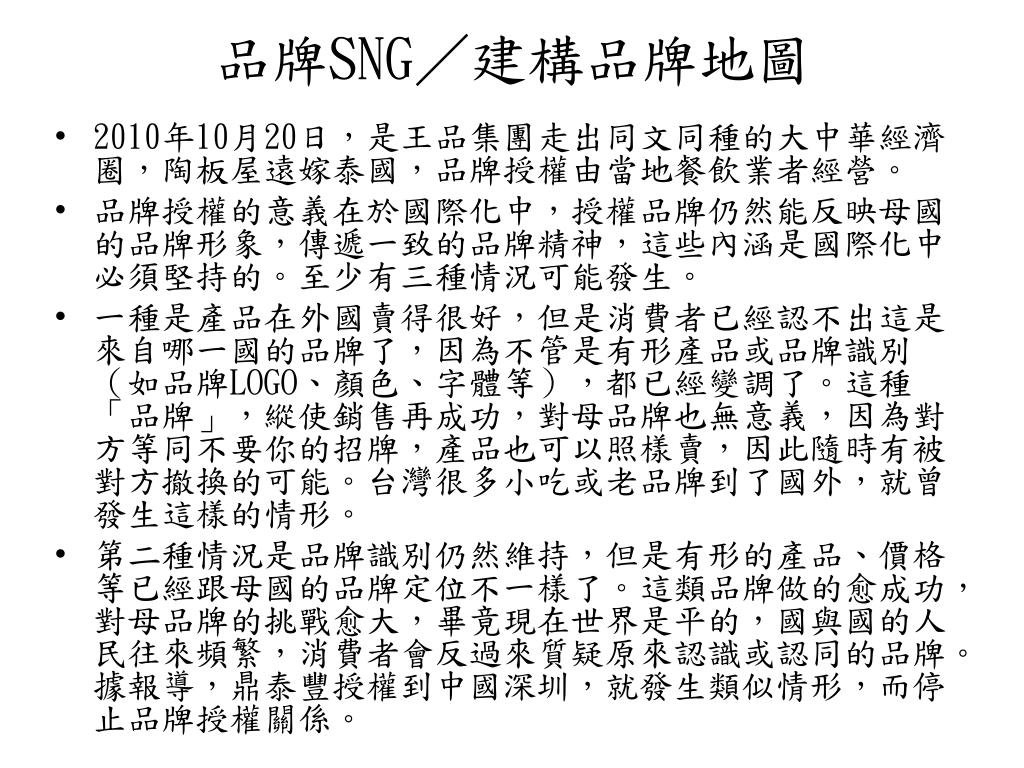 品牌SNG／建構品牌地圖

• 2010年10月20日，是王品集團走出同文同種的大中華經濟圈，陶板屋遠嫁泰國，品牌授權由當地餐飲業者經營。

• 品牌授權的意義在於國際化中，授權品牌仍然能反映母國的品牌形象，傳遞一致的品牌精神，這些內涵是國際化中必須堅持的。至少有三種情況可能發生。

• 一種是產品在外國賣得很好，但是消費者已經認不出這是來自哪一國的品牌了，因為不管是有形產品或品牌識別（如品牌LOGO、顏色、字體等），都已經變調了。這種「品牌」，縱使銷售再成功，對母品牌也無意義，因為對方等同不要你的招牌，產品也可以照樣賣，因此隨時有被對方撤換的可能。台灣很多小吃或老品牌到了國外，就曾發生這樣的情形。

• 第二種情況是品牌識別仍然維持，但是有形的產品、價格等已經跟母國的品牌定位不一樣了。這類品牌做的愈成功，對母品牌的挑戰愈大，畢竟現在世界是平的，國與國的人民往來頻繁，消費者會反過來質疑原來認識或認同的品牌。據報導，鼎泰豐授權到中國深圳，就發生類似情形，而停止品牌授權關係。